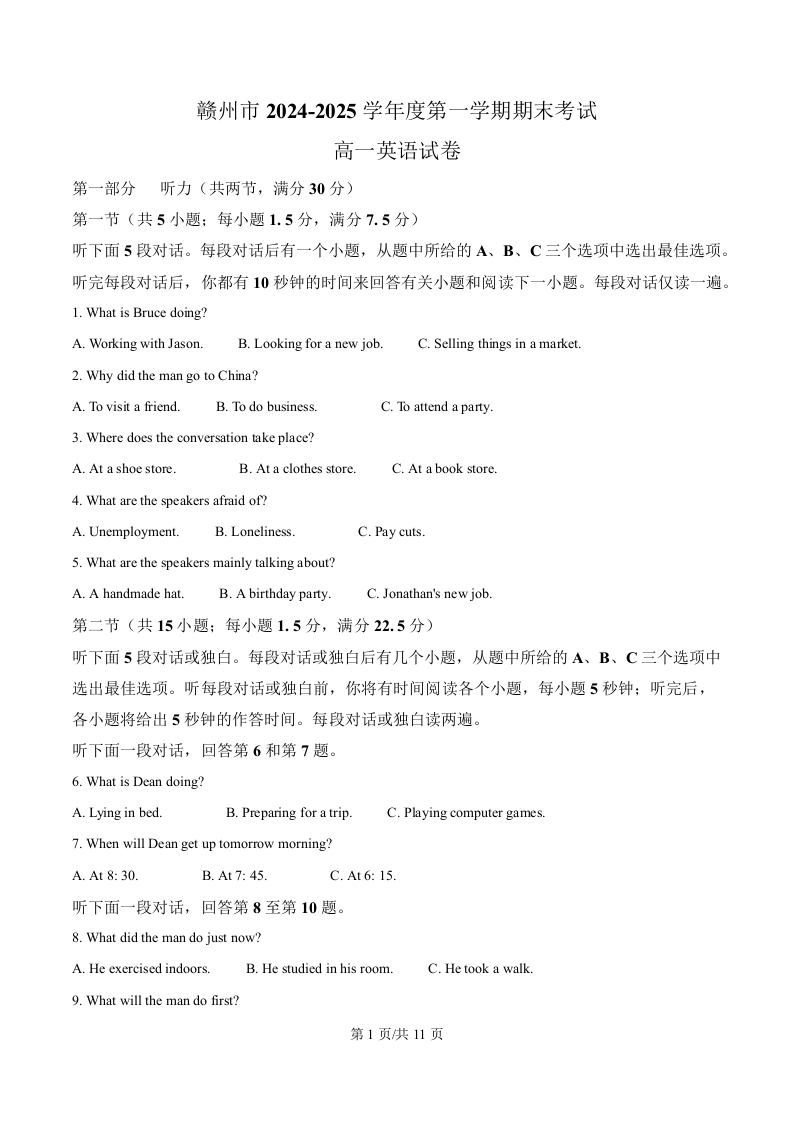 赣州市 2024-2025 学年度第一学期期末考试

高一英语试卷

第一部分　听力（共两节，满分 30 分）

第一节（共 5 小题；每小题 1. 5 分，满分 7. 5 分）

听下面 5 段对话。每段对话后有一个小题，从题中所给的 A、B、C 三个选项中选出最佳选项。听完每段对话后，你都有 10 秒钟的时间来回答有关小题和阅读下一小题。每段对话仅读一遍。

1. What is Bruce doing?

A. Working with Jason.　B. Looking for a new job.　C. Selling things in a market.

2. Why did the man go to China?

A. To visit a friend.　B. To do business.　C. To attend a party.

3. Where does the conversation take place?

A. At a shoe store.　B. At a clothes store.　C. At a book store.

4. What are the speakers afraid of?

A. Unemployment.　B. Loneliness.　C. Pay cuts.

5. What are the speakers mainly talking about?

A. A handmade hat.　B. A birthday party.　C. Jonathan's new job.

第二节（共 15 小题；每小题 1. 5 分，满分 22. 5 分）

听下面 5 段对话或独白。每段对话或独白后有几个小题，从题中所给的 A、B、C 三个选项中选出最佳选项。听每段对话或独白前，你将有时间阅读各个小题，每小题 5 秒钟；听完后，各小题将给出 5 秒钟的作答时间。每段对话或独白读两遍。

听下面一段对话，回答第 6 和第 7 题。

6. What is Dean doing?

A. Lying in bed.　B. Preparing for a trip.　C. Playing computer games.

7. When will Dean get up tomorrow morning?

A. At 8: 30.　B. At 7: 45.　C. At 6: 15.

听下面一段对话，回答第 8 至第 10 题。

8. What did the man do just now?

A. He exercised indoors.　B. He studied in his room.　C. He took a walk.

9. What will the man do first?

第 1 页/共 11 页